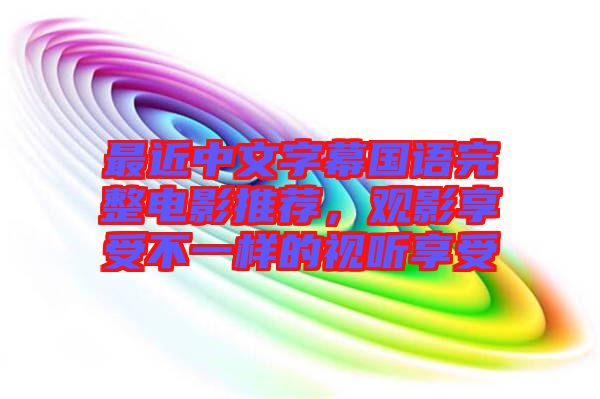 最近中文字幕国语完整电影推荐，观影享受不一样的视听享受